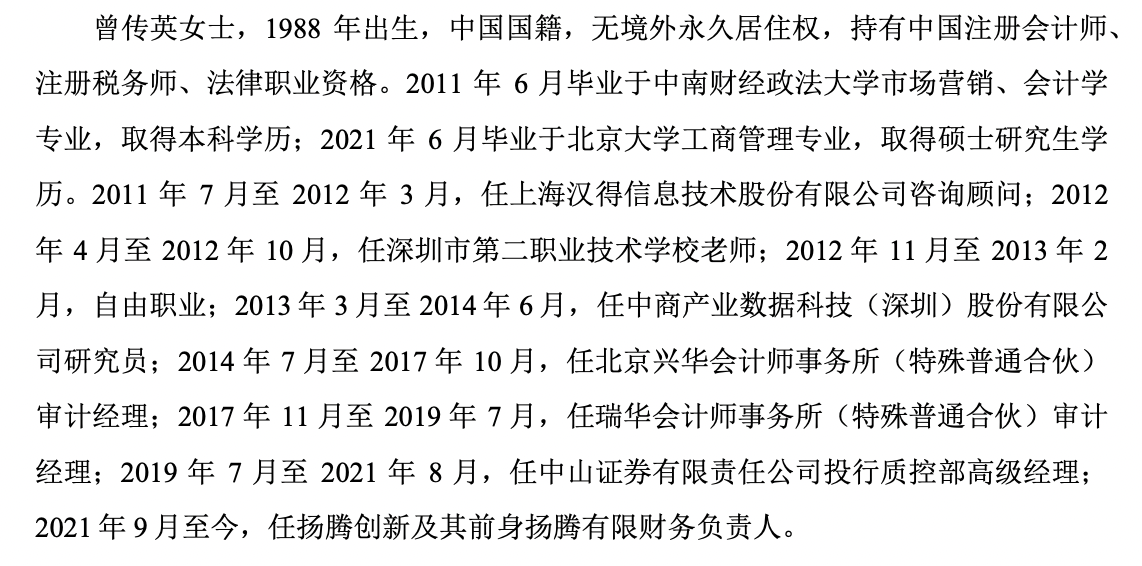 曾传英女士，1988年出生，中国国籍，无境外永久居住权，持有中国注册会计师、注册税务师、法律职业资格。2011年6月毕业于中南财经政法大学市场营销、会计学专业，取得本科学历；2021年6月毕业于北京大学工商管理专业，取得硕士研究生学历。2011年7月至2012年3月，任上海汉得信息技术股份有限公司咨询顾问；2012年4月至2012年10月，任深圳市第二职业技术学校老师；2012年11月至2013年2月，自由职业；2013年3月至2014年6月，任中商产业数据科技（深圳）股份有限公司研究员；2014年7月至2017年10月，任北京兴华会计师事务所（特殊普通合伙）审计经理；2017年11月至2019年7月，任瑞华会计师事务所（特殊普通合伙）审计经理；2019年7月至2021年8月，任中山证券有限责任公司投行质控部高级经理；2021年9月至今，任扬腾创新及其前身扬腾有限财务负责人。